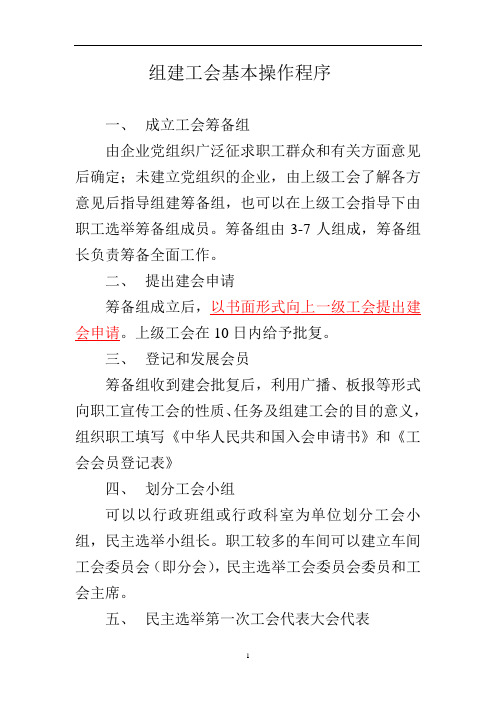 组建工会基本操作程序

一、 成立工会筹备组

由企业党组织广泛征求职工群众和有关方面意见后确定；未建立党组织的企业，由上级工会了解各方意见后指导组建筹备组，也可以在上级工会指导下由职工选举筹备组成员。筹备组由 3-7 人组成，筹备组长负责筹备全面工作。

二、 提出建会申请

筹备组成立后，以书面形式向上一级工会提出建会申请。上级工会在 10 日内给予批复。

三、 登记和发展会员

筹备组收到建会批复后，利用广播、板报等形式向职工宣传工会的性质、任务及组建工会的目的意义，组织职工填写《中华人民共和国入会申请书》和《工会会员登记表》

四、 划分工会小组

可以以行政班组或行政科室为单位划分工会小组，民主选举小组长。职工较多的车间可以建立车间工会委员会（即分会），民主选举工会委员会委员和工会主席。

五、 民主选举第一次工会代表大会代表

1